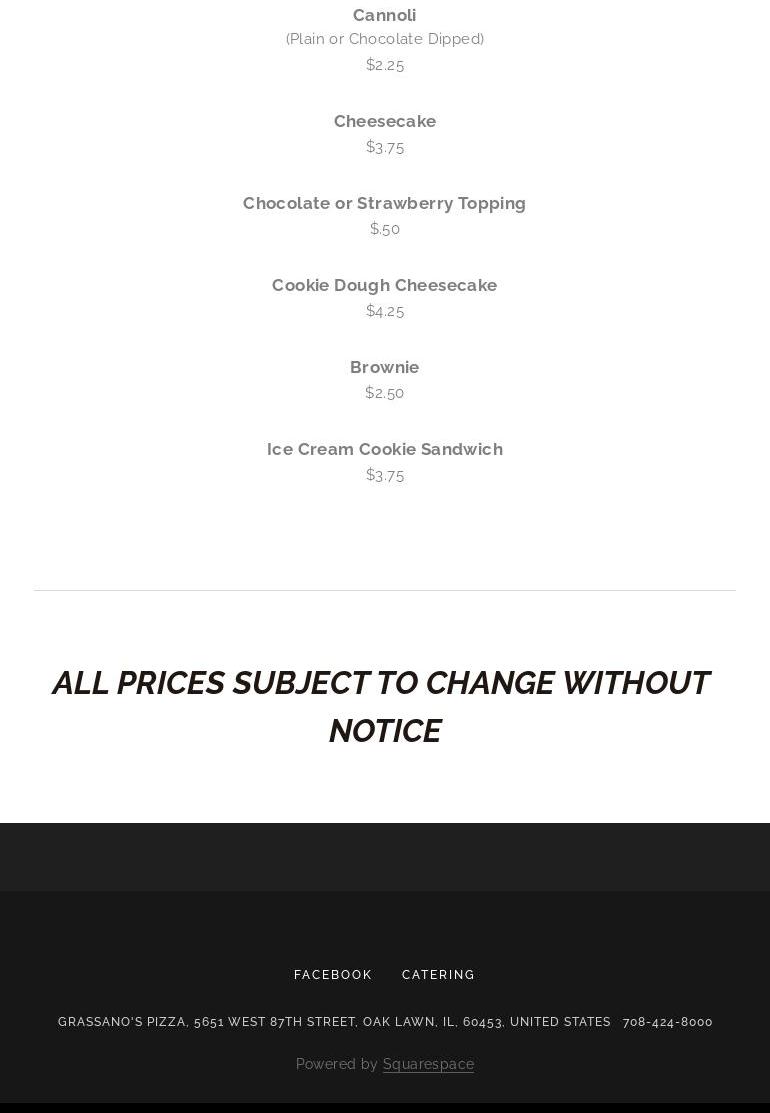 Cannoli
(Plain or Chocolate Dipped)
$2.25

Cheesecake
$3.75

Chocolate or Strawberry Topping
$.50

Cookie Dough Cheesecake
$4.25

Brownie
$2.50

Ice Cream Cookie Sandwich
$3.75

ALL PRICES SUBJECT TO CHANGE WITHOUT NOTICE

FACEBOOK CATERING

GRASSANO'S PIZZA, 5651 WEST 87TH STREET, OAK LAWN, IL, 60453, UNITED STATES 708-424-8000

Powered by Squarespace